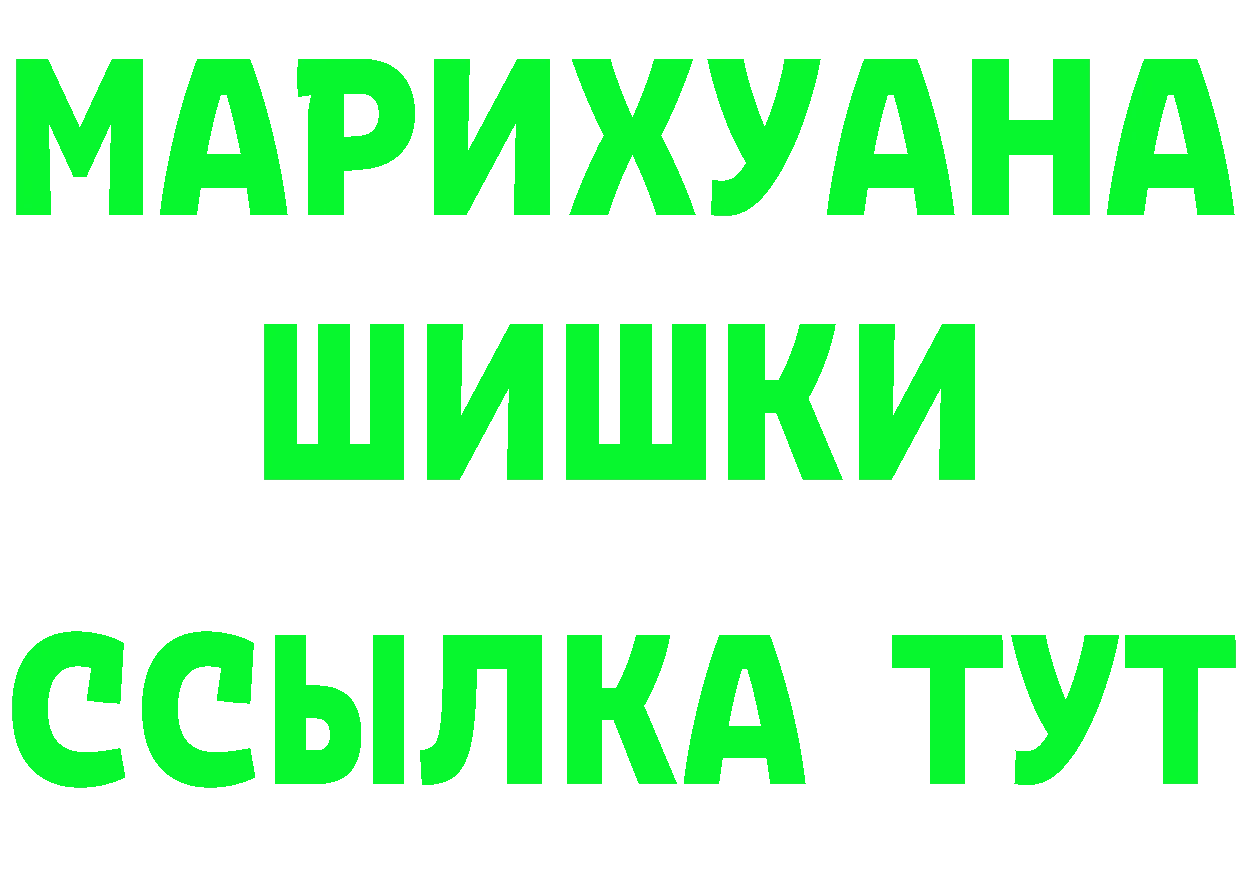 МАРИХУАНА
ШИШКИ
ССЫЛКА ТУТ